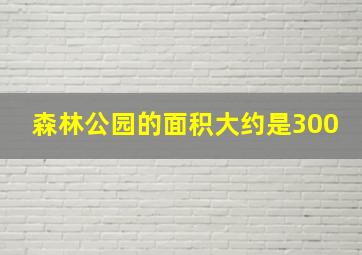 森林公园的面积大约是300